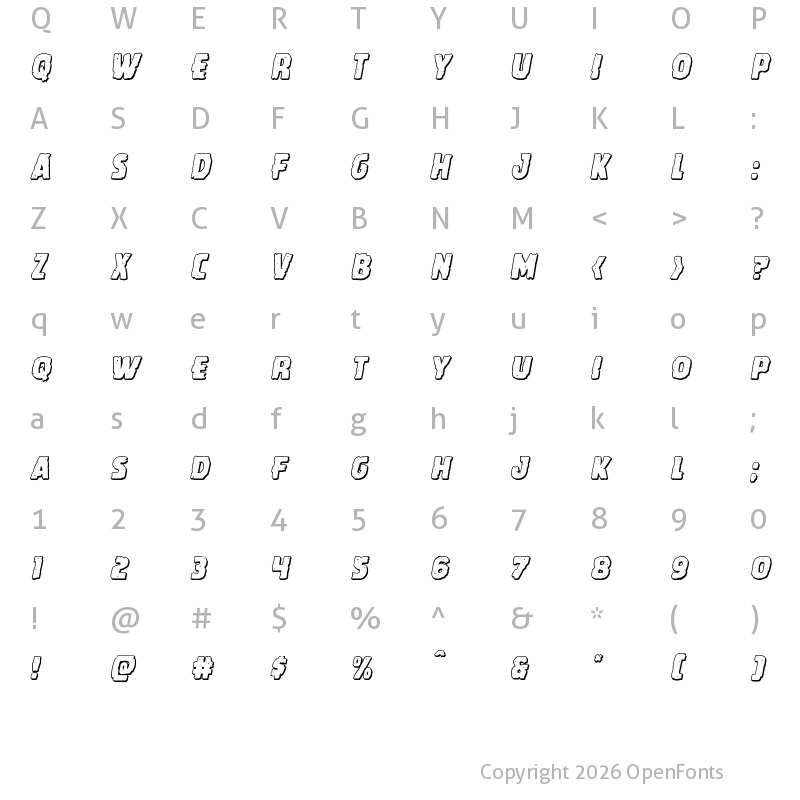 Q W E R T Y U I O P
Q W E R T Y U I O P
A S D F G H J K L :
A S D F G H J K L :
Z X C V B N M < > ?
Z X C V B N M < > ?
q w e r t y u i o p
Q W E R T Y U I O P
a s d f g h j k l ;
A S D F G H J K L ;
1 2 3 4 5 6 7 8 9 0
1 2 3 4 5 6 7 8 9 0
! @ # $ % ^ & * ( )
! @ # $ % ^ & * ( )

Copyright 2026 OpenFonts